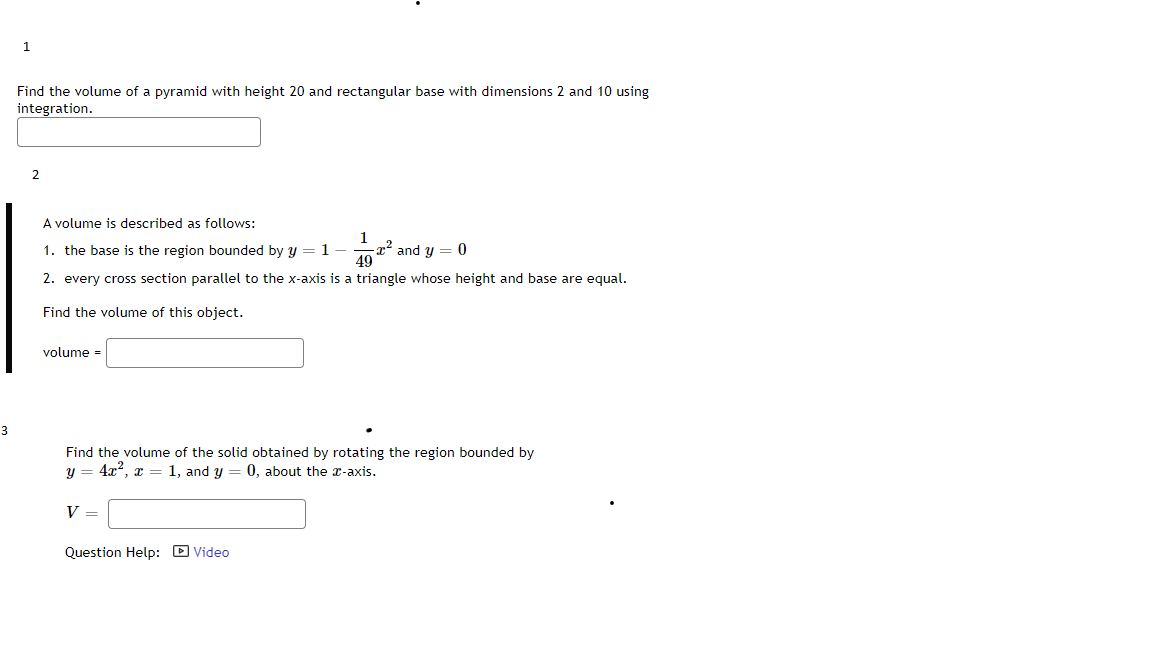 1

Find the volume of a pyramid with height 20 and rectangular base with dimensions 2 and 10 using integration.

2

A volume is described as follows:

1. the base is the region bounded by $y = 1 - \frac{1}{49}x^2$ and $y = 0$
2. every cross section parallel to the x-axis is a triangle whose height and base are equal.

Find the volume of this object.

volume =

3

Find the volume of the solid obtained by rotating the region bounded by $y = 4x^2$, $x = 1$, and $y = 0$, about the $x$-axis.

$V =$

Question Help: Video